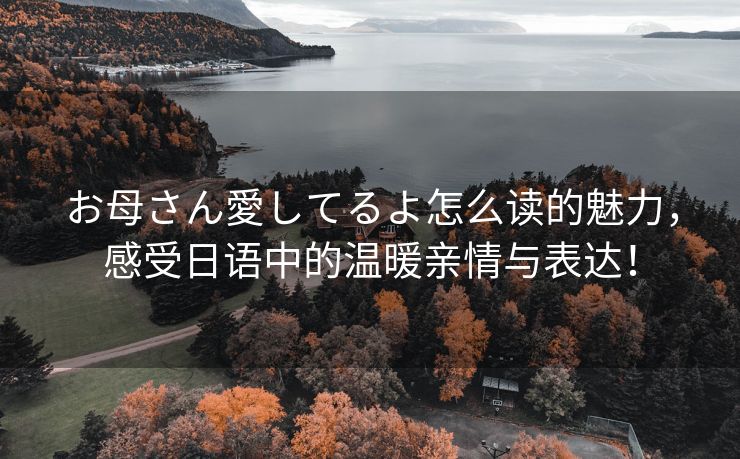 お母さん愛してるよ怎么读的魅力，感受日语中的温暖亲情与表达！